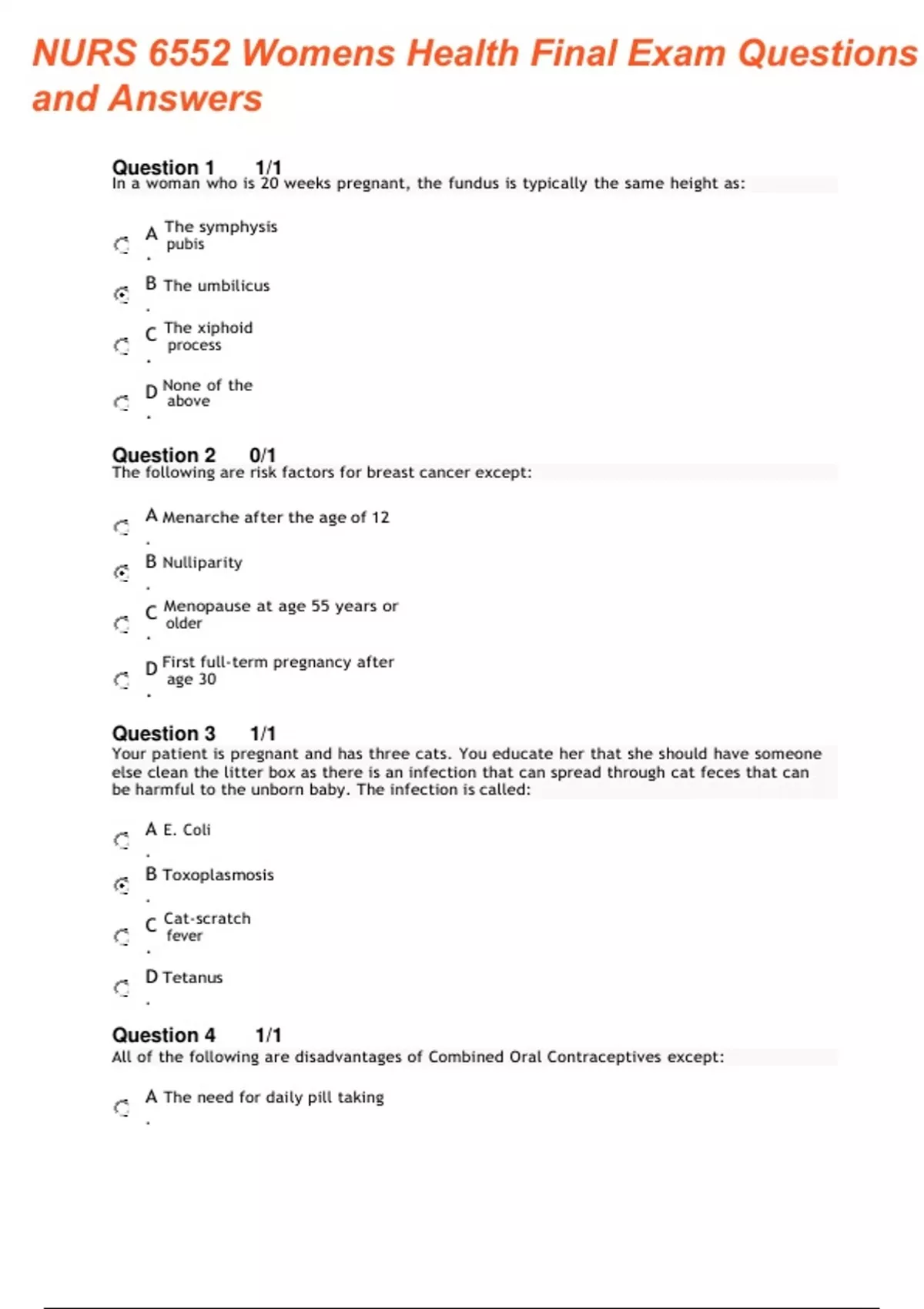 NURS 6552 Womens Health Final Exam Questions and Answers

Question 1 1/1
In a woman who is 20 weeks pregnant, the fundus is typically the same height as:

A. The symphysis pubis

B. The umbilicus

C. The xiphoid process

D. None of the above

Question 2 0/1
The following are risk factors for breast cancer except:

A. Menarche after the age of 12

B. Nulliparity

C. Menopause at age 55 years or older

D. First full-term pregnancy after age 30

Question 3 1/1
Your patient is pregnant and has three cats. You educate her that she should have someone else clean the litter box as there is an infection that can spread through cat feces that can be harmful to the unborn baby. The infection is called:

A. E. Coli

B. Toxoplasmosis

C. Cat-scratch fever

D. Tetanus

Question 4 1/1
All of the following are disadvantages of Combined Oral Contraceptives except:

A. The need for daily pill taking